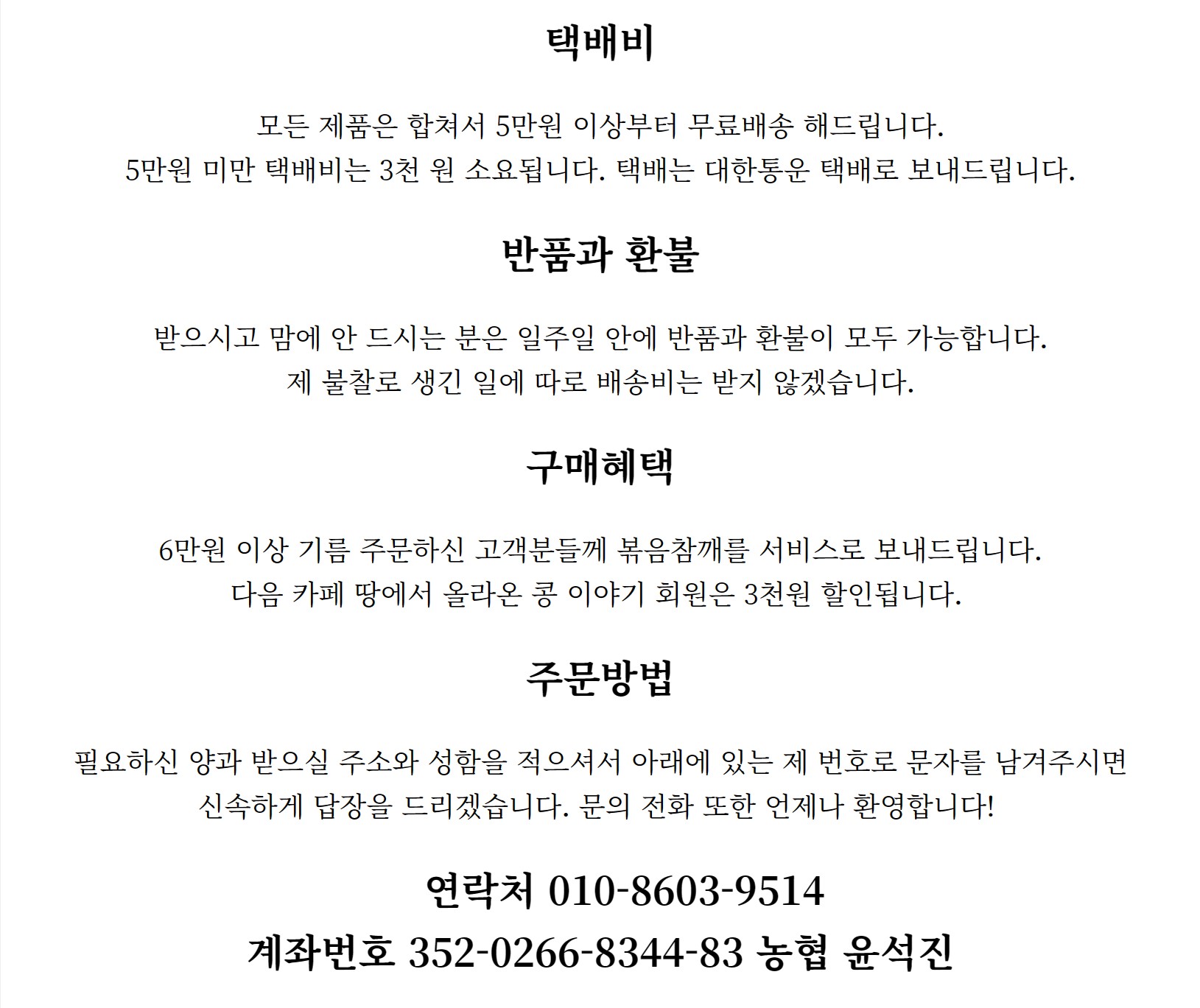 택배비

모든 제품은 합쳐서 5만원 이상부터 무료배송 해드립니다.
5만원 미만 택배비는 3천 원 소요됩니다. 택배는 대한통운 택배로 보내드립니다.

반품과 환불

받으시고 맘에 안 드시는 분은 일주일 안에 반품과 환불이 모두 가능합니다.
제 불찰로 생긴 일에 따로 배송비는 받지 않겠습니다.

구매혜택

6만원 이상 기름 주문하신 고객분들께 볶음참깨를 서비스로 보내드립니다.
다음 카페 땅에서 올라온 콩 이야기 회원은 3천원 할인됩니다.

주문방법

필요하신 양과 받으실 주소와 성함을 적으셔서 아래에 있는 제 번호로 문자를 남겨주시면
신속하게 답장을 드리겠습니다. 문의 전화 또한 언제나 환영합니다!

연락처 010-8603-9514
계좌번호 352-0266-8344-83 농협 윤석진